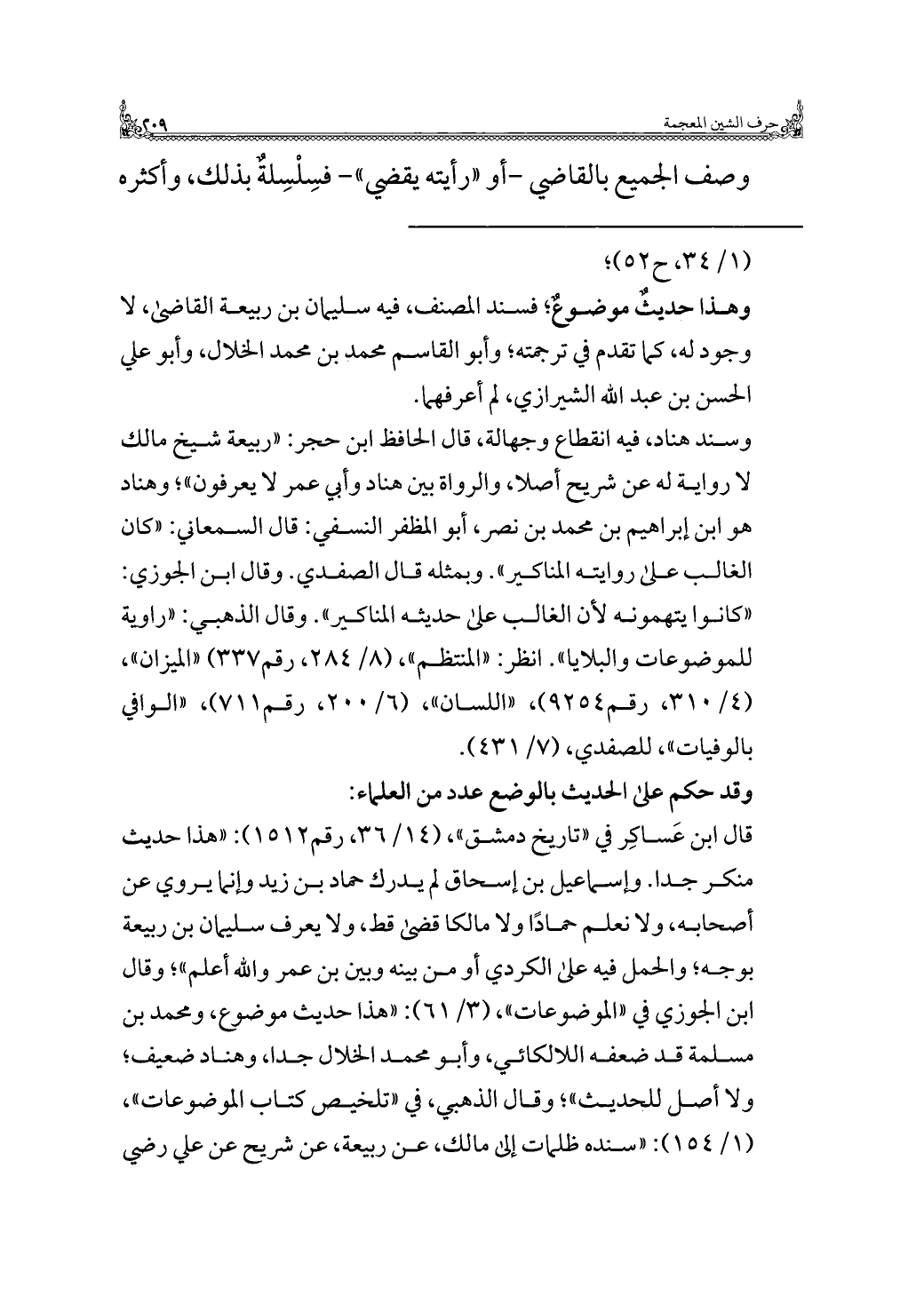 حرف الشين المعجمة ٢٠٩

وصف الجميع بالقاضي -أو «رأيته يقضي»- فسِلْسِلةٌ بذلك، وأكثره

(١/ ٣٤، ح٥٢)؛

وهذا حديثٌ موضوعٌ؛ فسند المصنف، فيه سليمان بن ربيعة القاضي، لا وجود له، كما تقدم في ترجمته؛ وأبو القاسم محمد بن محمد الخلال، وأبو علي الحسن بن عبد الله الشيرازي، لم أعرفهما.

وسند هناد، فيه انقطاع وجهالة، قال الحافظ ابن حجر: «ربيعة شيخ مالك لا رواية له عن شريح أصلا، والرواة بين هناد وأبي عمر لا يعرفون»؛ وهناد هو ابن إبراهيم بن محمد بن نصر، أبو المظفر النسفي: قال السمعاني: «كان الغالب على روايته المناكير». وبمثله قال الصفدي. وقال ابن الجوزي: «كانوا يتهمونه لأن الغالب على حديثه المناكير». وقال الذهبي: «راوية للموضوعات والبلايا». انظر: «المنتظم»، (٨/ ٢٨٤، رقم٣٣٧) «الميزان»، (٤/ ٣١٠، رقم٩٢٥٤)، «اللسان»، (٦/ ٢٠٠، رقم٧١١)، «الوافي بالوفيات»، للصفدي، (٧/ ٤٣١).

وقد حكم على الحديث بالوضع عدد من العلماء:

قال ابن عَساكِر في «تاريخ دمشق»، (١٤/ ٣٦، رقم١٥١٢): «هذا حديث منكر جدا. وإسماعيل بن إسحاق لم يدرك حماد بن زيد وإنما يروي عن أصحابه، ولا نعلم حمادًا ولا مالكا قضى قط، ولا يعرف سليمان بن ربيعة بوجه؛ والحمل فيه على الكردي أو من بينه وبين بن عمر والله أعلم»؛ وقال ابن الجوزي في «الموضوعات»، (٣/ ٦١): «هذا حديث موضوع، ومحمد بن مسلمة قد ضعفه اللالكائي، وأبو محمد الخلال جدا، وهناد ضعيف؛ ولا أصل للحديث»؛ وقال الذهبي، في «تلخيص كتاب الموضوعات»، (١/ ١٥٤): «سنده ظلمات إلى مالك، عن ربيعة، عن شريح عن علي رضي